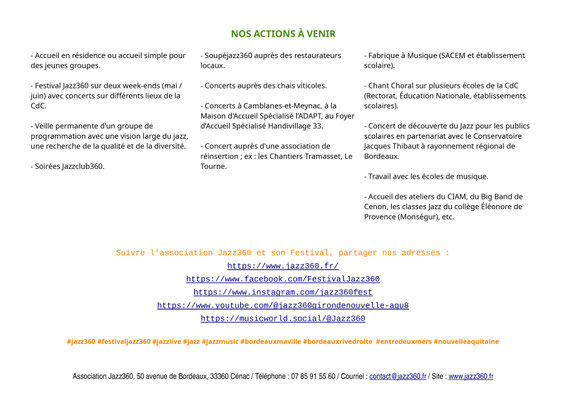 NOS ACTIONS À VENIR

- Accueil en résidence ou accueil simple pour des jeunes groupes.

- Festival Jazz360 sur deux week-ends (mai / juin) avec concerts sur différents lieux de la CdC.

- Veille permanente d'un groupe de programmation avec une vision large du jazz, une recherche de la qualité et de la diversité.

- Soirées Jazzclub360.

- Soupéjazz360 auprès des restaurateurs locaux.

- Concerts auprès des chais viticoles.

- Concerts à Camblanes-et-Meynac, à la Maison d'Accueil Spécialisé l'ADAPT, au Foyer d'Accueil Spécialisé Handivillage 33.

- Concert auprès d'une association de réinsertion ; ex : les Chantiers Tramasset, Le Tourne.

- Fabrique à Musique (SACEM et établissement scolaire).

- Chant Choral sur plusieurs écoles de la CdC (Rectorat, Éducation Nationale, établissements scolaires).

- Concert de découverte du Jazz pour les publics scolaires en partenariat avec le Conservatoire Jacques Thibaut à rayonnement régional de Bordeaux.

- Travail avec les écoles de musique.

- Accueil des ateliers du CIAM, du Big Band de Cenon, les classes Jazz du collège Éléonore de Provence (Monségur), etc.

Suivre l'association Jazz360 et son Festival, partager nos adresses :
https://www.jazz360.fr/
https://www.facebook.com/FestivalJazz360
https://www.instagram.com/jazz360fest
https://www.youtube.com/@jazz360girondenouvelle-aqu8
https://musicworld.social/@Jazz360

#jazz360 #festivaljazz360 #jazzlive #jazz #jazzmusic #bordeauxmaville #bordeauxrivedroite #entredeuxmers #nouvelleaquitaine

Association Jazz360, 50 avenue de Bordeaux, 33360 Cénac / Téléphone : 07 85 91 55 60 / Courriel : contact@jazz360.fr / Site : www.jazz360.fr